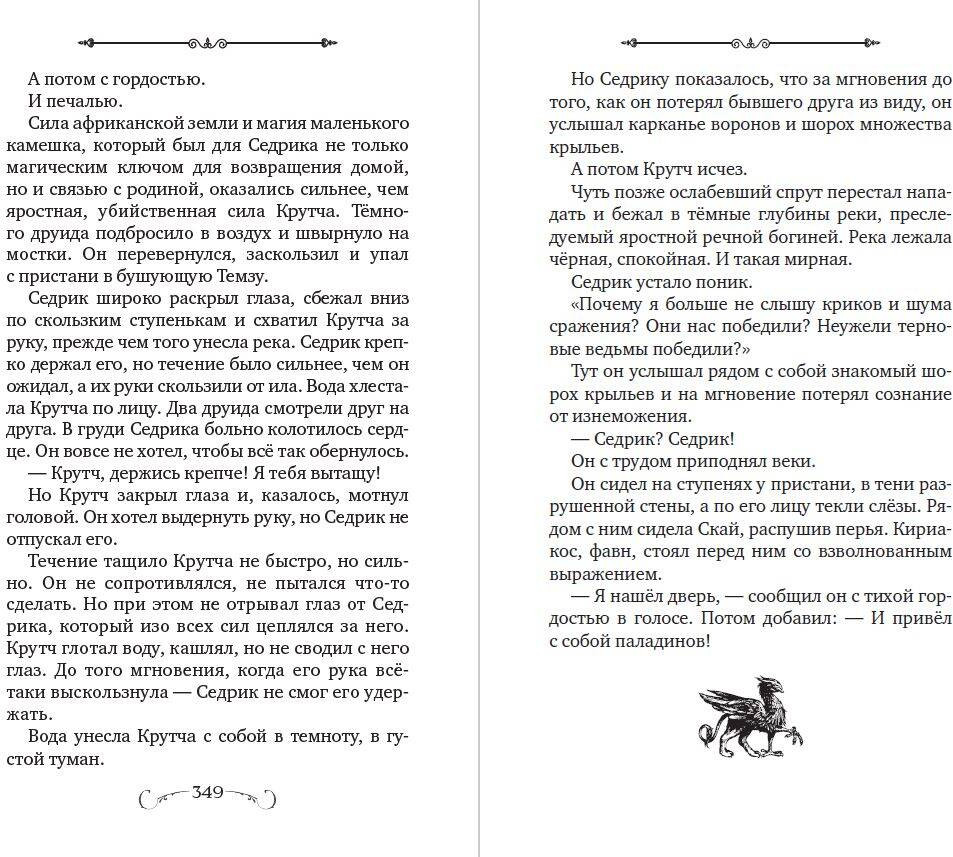 А потом с гордостью.

И печалью.

Сила африканской земли и магия маленького камешка, который был для Седрика не только магическим ключом для возвращения домой, но и связью с родиной, оказались сильнее, чем яростная, убийственная сила Крутча. Тёмного друида подбросило в воздух и швырнуло на мостки. Он перевернулся, заскользил и упал с пристани в бушующую Темзу.

Седрик широко раскрыл глаза, сбежал вниз по скользким ступенькам и схватил Крутча за руку, прежде чем того унесла река. Седрик крепко держал его, но течение было сильнее, чем он ожидал, а их руки скользили от ила. Вода хлестала Крутча по лицу. Два друида смотрели друг на друга. В груди Седрика больно колотилось сердце. Он вовсе не хотел, чтобы всё так обернулось.

— Крутч, держись крепче! Я тебя вытащу!

Но Крутч закрыл глаза и, казалось, мотнул головой. Он хотел выдернуть руку, но Седрик не отпускал его.

Течение тащило Крутча не быстро, но сильно. Он не сопротивлялся, не пытался что-то сделать. Но при этом не отрывал глаз от Седрика, который изо всех сил цеплялся за него. Крутч глотал воду, кашлял, но не сводил с него глаз. До того мгновения, когда его рука всё-таки выскользнула — Седрик не смог его удержать.

Вода унесла Крутча с собой в темноту, в густой туман.

349

Но Седрику показалось, что за мгновения до того, как он потерял бывшего друга из виду, он услышал карканье воронов и шорох множества крыльев.

А потом Крутч исчез.

Чуть позже ослабевший спрут перестал нападать и бежал в тёмные глубины реки, преследуемый яростной речной богиней. Река лежала чёрная, спокойная. И такая мирная.

Седрик устало поник.

«Почему я больше не слышу криков и шума сражения? Они нас победили? Неужели терновые ведьмы победили?»

Тут он услышал рядом с собой знакомый шорох крыльев и на мгновение потерял сознание от изнеможения.

— Седрик? Седрик!

Он с трудом приподнял веки.

Он сидел на ступенях у пристани, в тени разрушенной стены, а по его лицу текли слёзы. Рядом с ним сидела Скай, распушив перья. Кириакос, фавн, стоял перед ним со взволнованным выражением.

— Я нашёл дверь, — сообщил он с тихой гордостью в голосе. Потом добавил: — И привёл с собой паладинов!